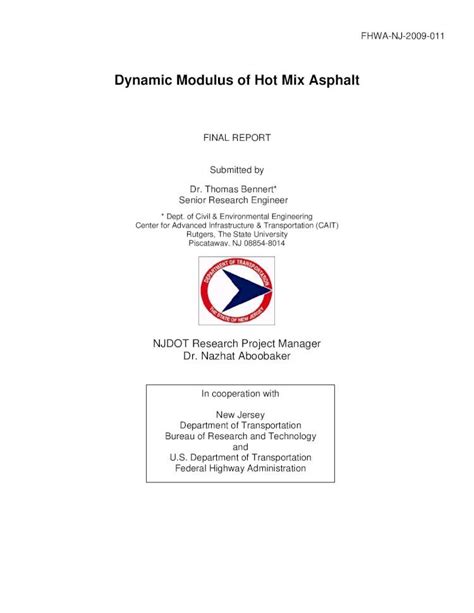 FHWA-NJ-2009-011

Dynamic Modulus of Hot Mix Asphalt

FINAL REPORT

Submitted by

Dr. Thomas Bennert*
Senior Research Engineer

* Dept. of Civil & Environmental Engineering
Center for Advanced Infrastructure & Transportation (CAIT)
Rutgers, The State University
Piscataway, NJ 08854-8014

DEPARTMENT OF TRANSPORTATION
THE STATE OF NEW JERSEY

NJDOT Research Project Manager
Dr. Nazhat Aboobaker

In cooperation with

New Jersey
Department of Transportation
Bureau of Research and Technology
and
U.S. Department of Transportation
Federal Highway Administration